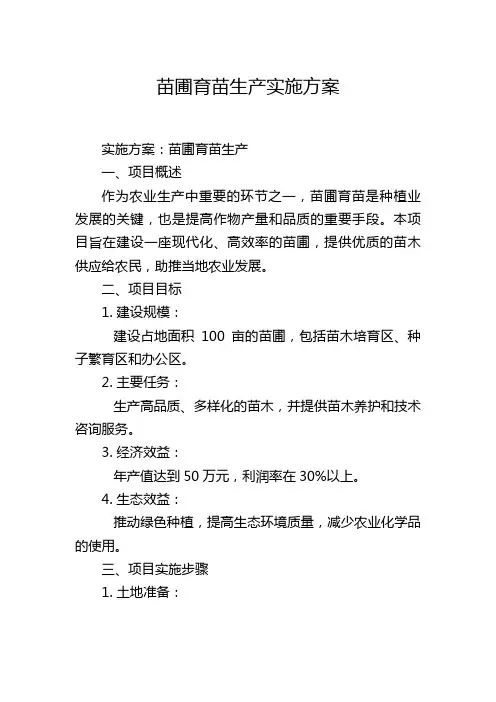 苗圃育苗生产实施方案

实施方案：苗圃育苗生产

一、项目概述

作为农业生产中重要的环节之一，苗圃育苗是种植业发展的关键，也是提高作物产量和品质的重要手段。本项目旨在建设一座现代化、高效率的苗圃，提供优质的苗木供应给农民，助推当地农业发展。

二、项目目标

1. 建设规模：

建设占地面积 100 亩的苗圃，包括苗木培育区、种子繁育区和办公区。

2. 主要任务：

生产高品质、多样化的苗木，并提供苗木养护和技术咨询服务。

3. 经济效益：

年产值达到 50 万元，利润率在 30%以上。

4. 生态效益：

推动绿色种植，提高生态环境质量，减少农业化学品的使用。

三、项目实施步骤

1. 土地准备：